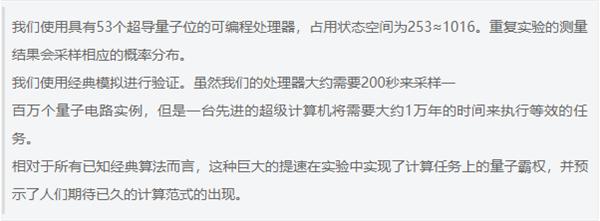 我们使用具有53个超导量子位的可编程处理器，占用状态空间为253≈1016。重复实验的测量结果会采样相应的概率分布。

我们使用经典模拟进行验证。虽然我们的处理器大约需要200秒来采样一百万个量子电路实例，但是一台先进的超级计算机将需要大约1万年的时间来执行等效的任务。

相对于所有已知经典算法而言，这种巨大的提速在实验中实现了计算任务上的量子霸权，并预示了人们期待已久的计算范式的出现。